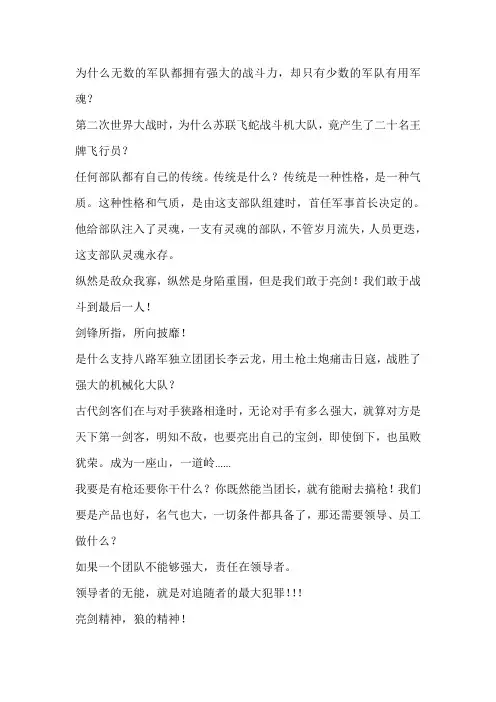 为什么无数的军队都拥有强大的战斗力，却只有少数的军队有用军魂？

第二次世界大战时，为什么苏联飞蛇战斗机大队，竟产生了二十名王牌飞行员？

任何部队都有自己的传统。传统是什么？传统是一种性格，是一种气质。这种性格和气质，是由这支部队组建时，首任军事首长决定的。他给部队注入了灵魂，一支有灵魂的部队，不管岁月流失，人员更迭，这支部队灵魂永存。

纵然是敌众我寡，纵然是身陷重围，但是我们敢于亮剑！我们敢于战斗到最后一人！

剑锋所指，所向披靡！

是什么支持八路军独立团团长李云龙，用土枪土炮痛击日寇，战胜了强大的机械化大队？

古代剑客们在与对手狭路相逢时，无论对手有多么强大，就算对方是天下第一剑客，明知不敌，也要亮出自己的宝剑，即使倒下，也虽败犹荣。成为一座山，一道岭......

我要是有枪还要你干什么？你既然能当团长，就有能耐去搞枪！我们要是产品也好，名气也大，一切条件都具备了，那还需要领导、员工做什么？

如果一个团队不能够强大，责任在领导者。

领导者的无能，就是对追随者的最大犯罪！！！

亮剑精神，狼的精神！